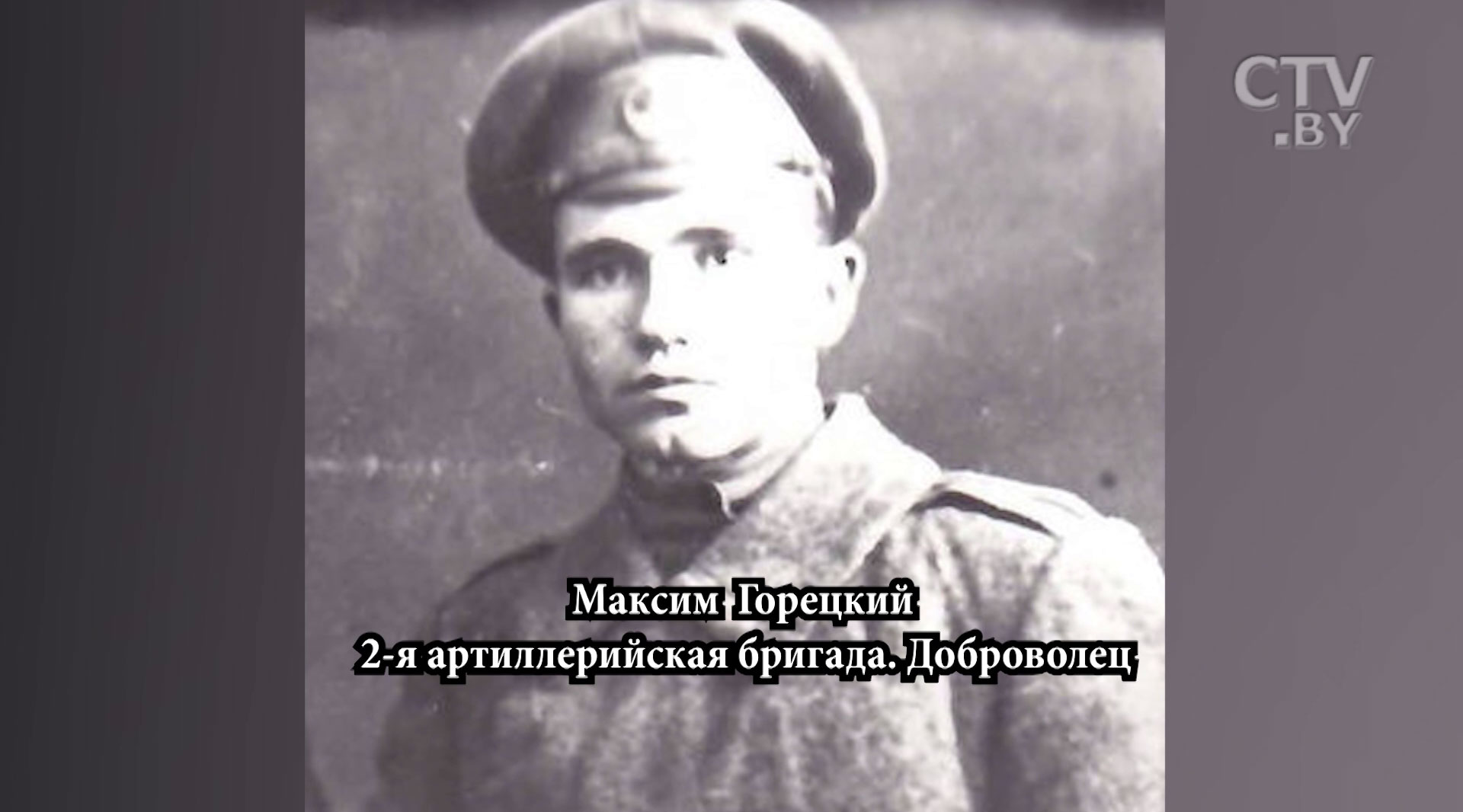 CTV
.BY

Максим Горецкий
2-я артиллерийская бригада. Доброволец